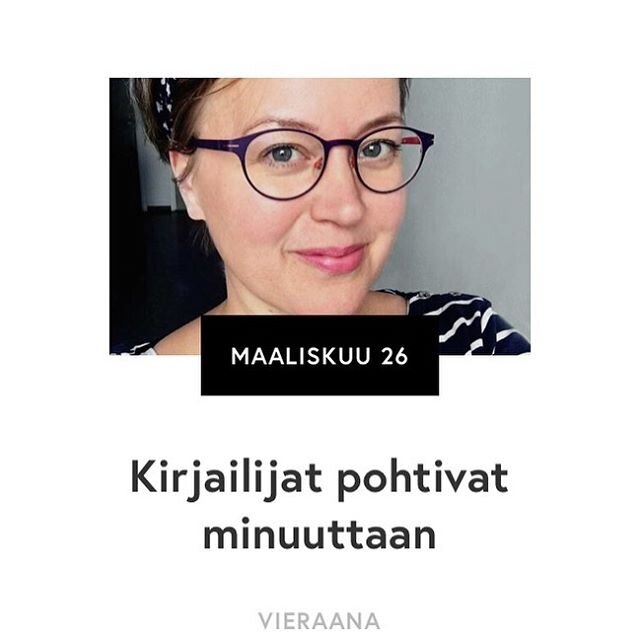 MAALISKUU 26

Kirjailijat pohtivat minuuttaan

VIERAANA